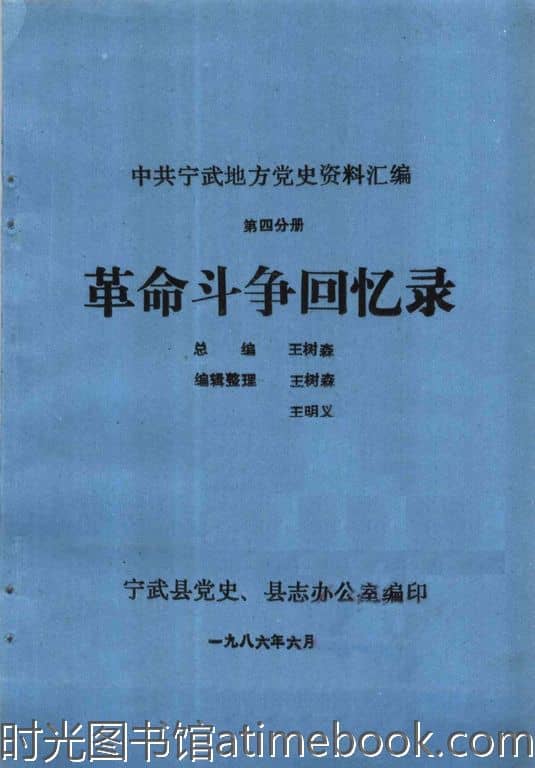 中共宁武地方党史资料汇编

第四分册

革命斗争回忆录

总 编 王树森

编辑整理 王树森

王明义

宁武县党史、县志办公室编印

一九八六年六月

时光图书馆atimebook.com